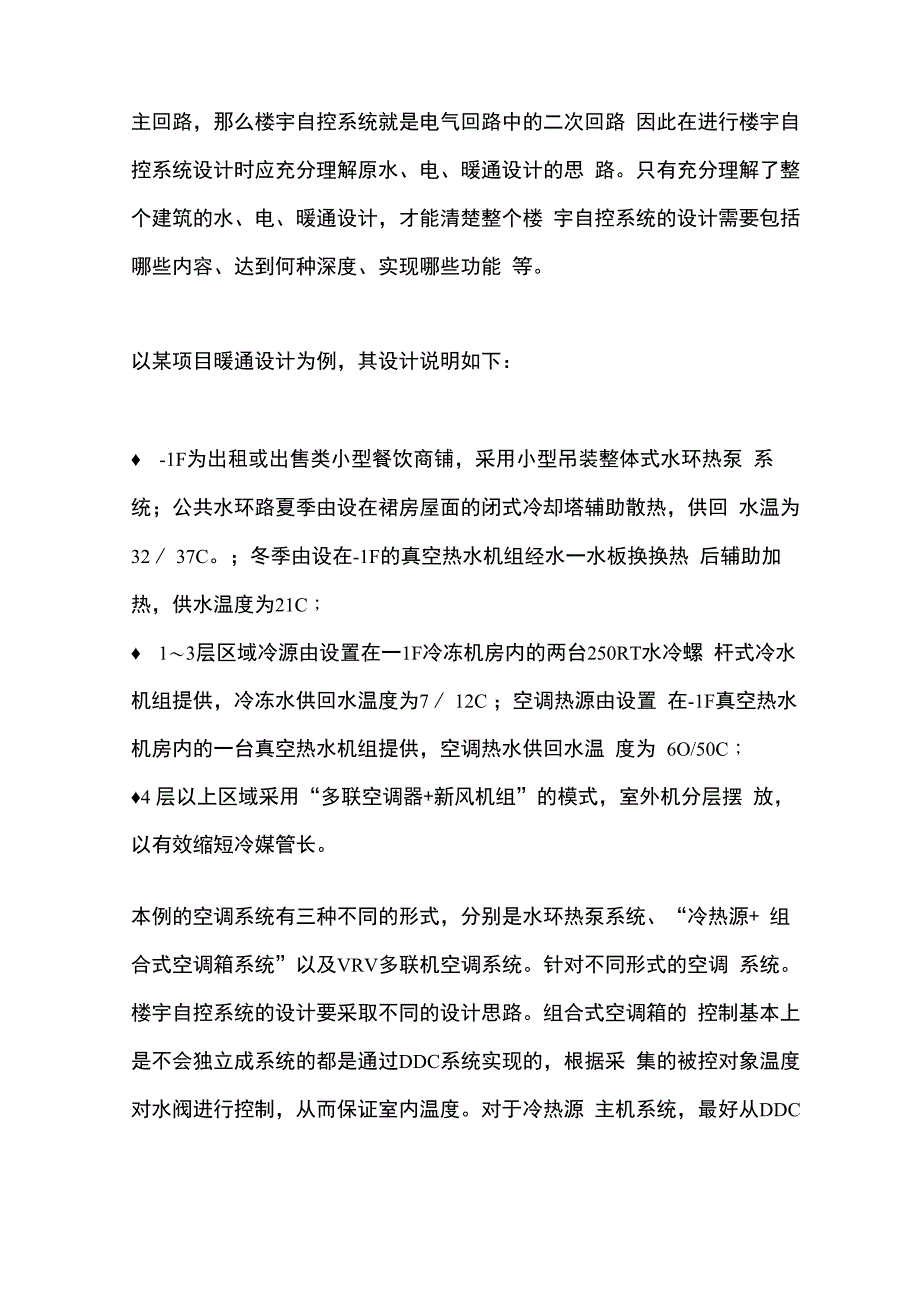 主回路，那么楼宇自控系统就是电气回路中的二次回路 因此在进行楼宇自控系统设计时应充分理解原水、电、暖通设计的思 路。只有充分理解了整个建筑的水、电、暖通设计，才能清楚整个楼 宇自控系统的设计需要包括哪些内容、达到何种深度、实现哪些功能 等。

以某项目暖通设计为例，其设计说明如下：

♦ -1F为出租或出售类小型餐饮商铺，采用小型吊装整体式水环热泵 系统；公共水环路夏季由设在裙房屋面的闭式冷却塔辅助散热，供回 水温为32 / 37C。；冬季由设在-1F的真空热水机组经水一水板换换热 后辅助加热，供水温度为21C；

♦ 1～3层区域冷源由设置在一1F冷冻机房内的两台250RT水冷螺 杆式冷水机组提供，冷冻水供回水温度为7 / 12C；空调热源由设置 在-1F真空热水机房内的一台真空热水机组提供，空调热水供回水温 度为 6O/50C；

♦4 层以上区域采用“多联空调器+新风机组”的模式，室外机分层摆 放，以有效缩短冷媒管长。

本例的空调系统有三种不同的形式，分别是水环热泵系统、“冷热源+ 组合式空调箱系统”以及VRV多联机空调系统。针对不同形式的空调 系统。楼宇自控系统的设计要采取不同的设计思路。组合式空调箱的 控制基本上是不会独立成系统的都是通过DDC系统实现的，根据采 集的被控对象温度对水阀进行控制，从而保证室内温度。对于冷热源 主机系统，最好从DDC